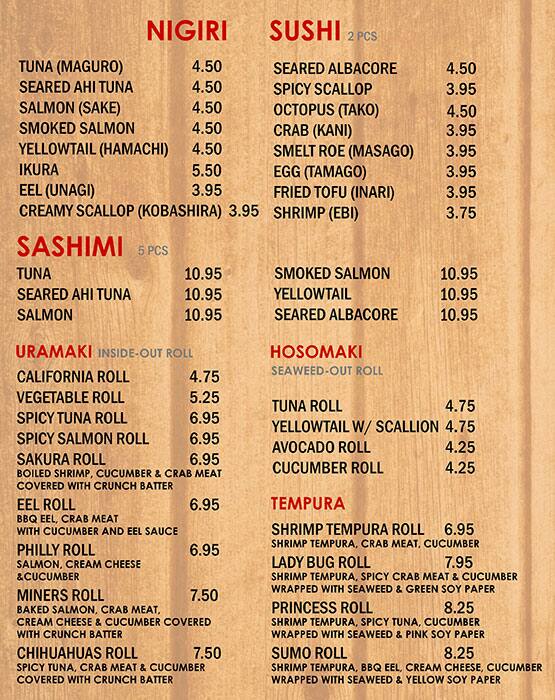 NIGIRI SUSHI 2 PCS

TUNA (MAGURO) 4.50
SEARED AHI TUNA 4.50
SALMON (SAKE) 4.50
SMOKED SALMON 4.50
YELLOWTAIL (HAMACHI) 4.50
IKURA 5.50
EEL (UNAGI) 3.95
CREAMY SCALLOP (KOBASHIRA) 3.95

SEARED ALBACORE 4.50
SPICY SCALLOP 3.95
OCTOPUS (TAKO) 4.50
CRAB (KANI) 3.95
SMELT ROE (MASAGO) 3.95
EGG (TAMAGO) 3.95
FRIED TOFU (INARI) 3.95
SHRIMP (EBI) 3.75

SASHIMI 5 PCS

TUNA 10.95
SEARED AHI TUNA 10.95
SALMON 10.95

SMOKED SALMON 10.95
YELLOWTAIL 10.95
SEARED ALBACORE 10.95

URAMAKI INSIDE-OUT ROLL

CALIFORNIA ROLL 4.75
VEGETABLE ROLL 5.25
SPICY TUNA ROLL 6.95
SPICY SALMON ROLL 6.95
SAKURA ROLL 6.95
BOILED SHRIMP, CUCUMBER & CRAB MEAT COVERED WITH CRUNCH BATTER
EEL ROLL 6.95
BBQ EEL, CRAB MEAT WITH CUCUMBER AND EEL SAUCE
PHILLY ROLL 6.95
SALMON, CREAM CHEESE &CUCUMBER
MINERS ROLL 7.50
BAKED SALMON, CRAB MEAT, CREAM CHEESE & CUCUMBER COVERED WITH CRUNCH BATTER
CHIHUAHUAS ROLL 7.50
SPICY TUNA, CRAB MEAT & CUCUMBER COVERED WITH CRUNCH BATTER

HOSOMAKI
SEAWEED-OUT ROLL

TUNA ROLL 4.75
YELLOWTAIL W/ SCALLION 4.75
AVOCADO ROLL 4.25
CUCUMBER ROLL 4.25

TEMPURA

SHRIMP TEMPURA ROLL 6.95
SHRIMP TEMPURA, CRAB MEAT, CUCUMBER
LADY BUG ROLL 7.95
SHRIMP TEMPURA, SPICY CRAB MEAT & CUCUMBER WRAPPED WITH SEAWEED & GREEN SOY PAPER
PRINCESS ROLL 8.25
SHRIMP TEMPURA, SPICY TUNA, CUCUMBER WRAPPED WITH SEAWEED & PINK SOY PAPER
SUMO ROLL 8.25
SHRIMP TEMPURA, BBQ EEL, CREAM CHEESE, CUCUMBER WRAPPED WITH SEAWEED & YELLOW SOY PAPER